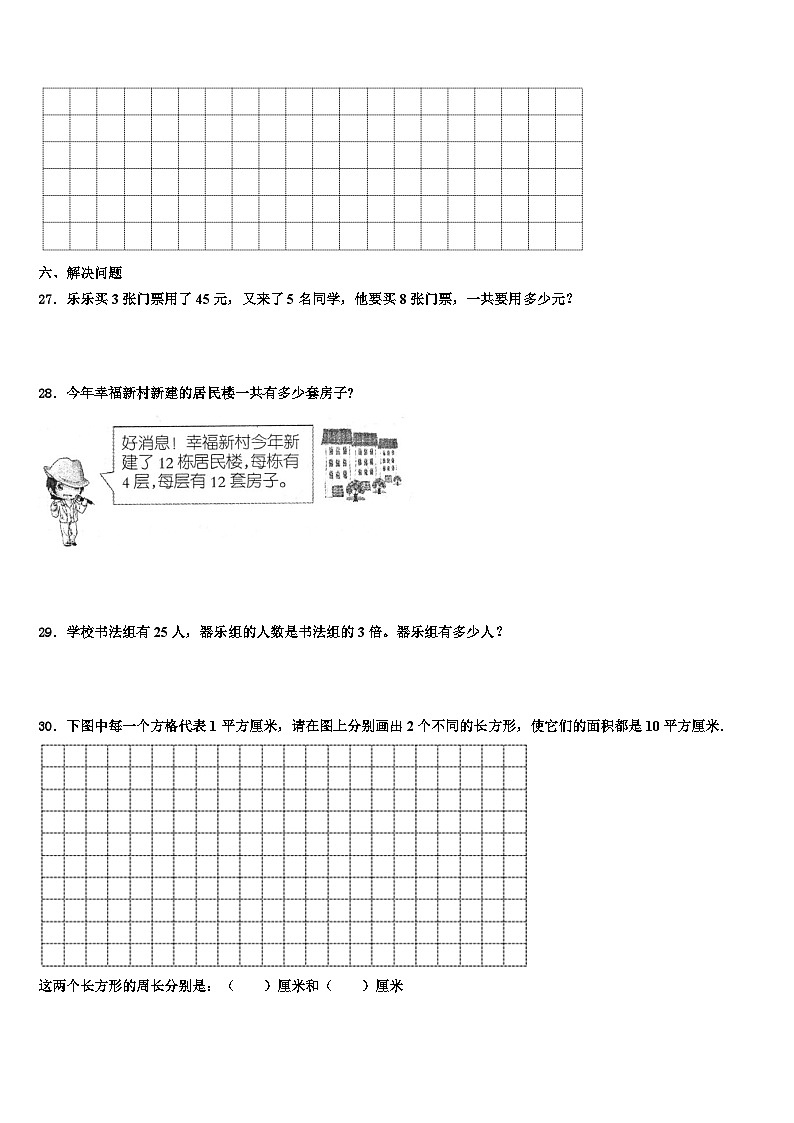 六、解决问题

27．乐乐买 3 张门票用了 45 元，又来了 5 名同学，他要买 8 张门票，一共要用多少元？

28．今年幸福新村新建的居民楼一共有多少套房子？

好消息！幸福新村今年新建了 12 栋居民楼，每栋有 4 层，每层有 12 套房子。

29．学校书法组有 25 人，器乐组的人数是书法组的 3 倍。器乐组有多少人？

30．下图中每一个方格代表 1 平方厘米，请在图上分别画出 2 个不同的长方形，使它们的面积都是 10 平方厘米.

这两个长方形的周长分别是：（　　）厘米和（　　）厘米